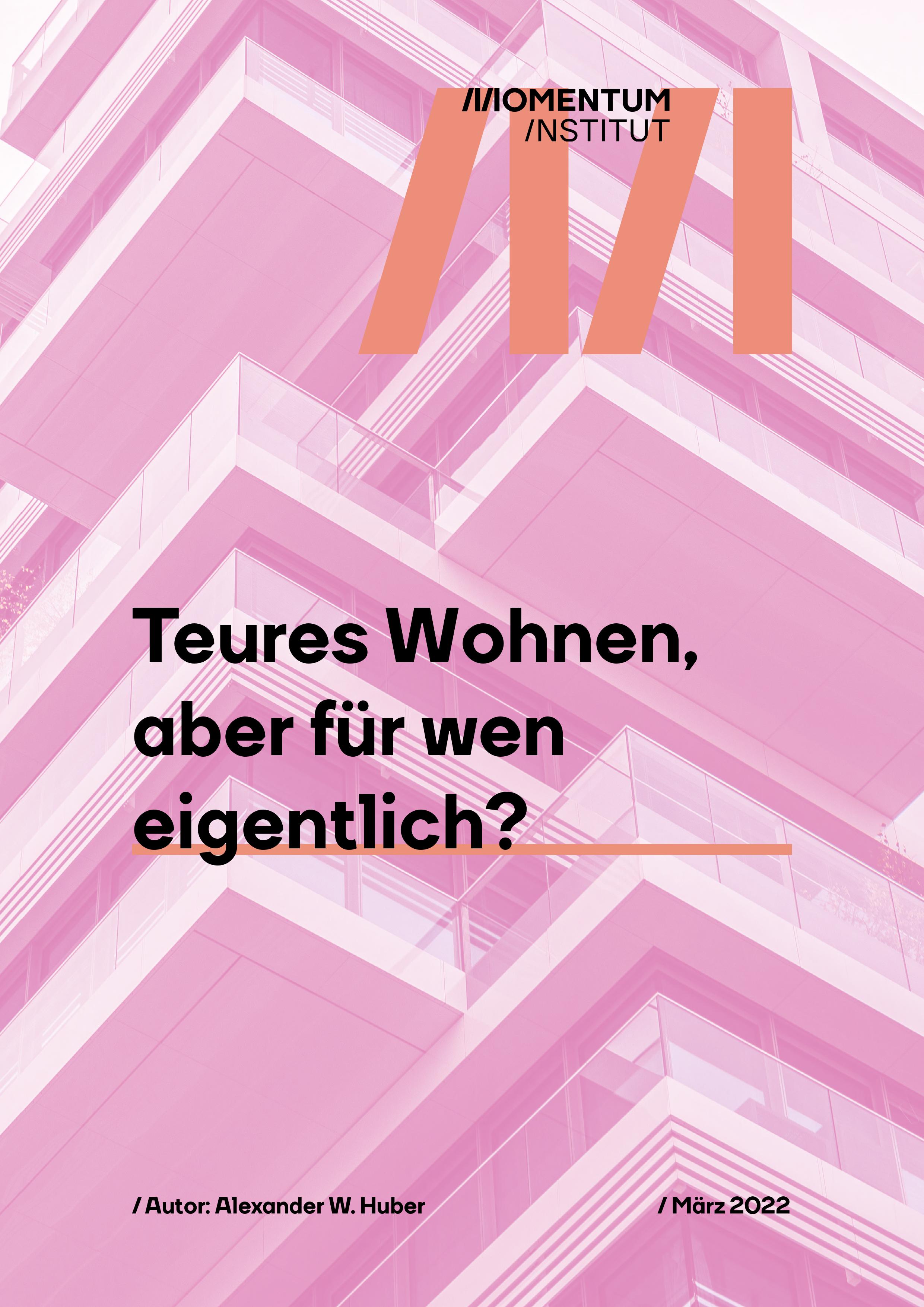 /I/IOMENTUM
/NSTITUT

Teures Wohnen, aber für wen eigentlich?

/ Autor: Alexander W. Huber

/ März 2022